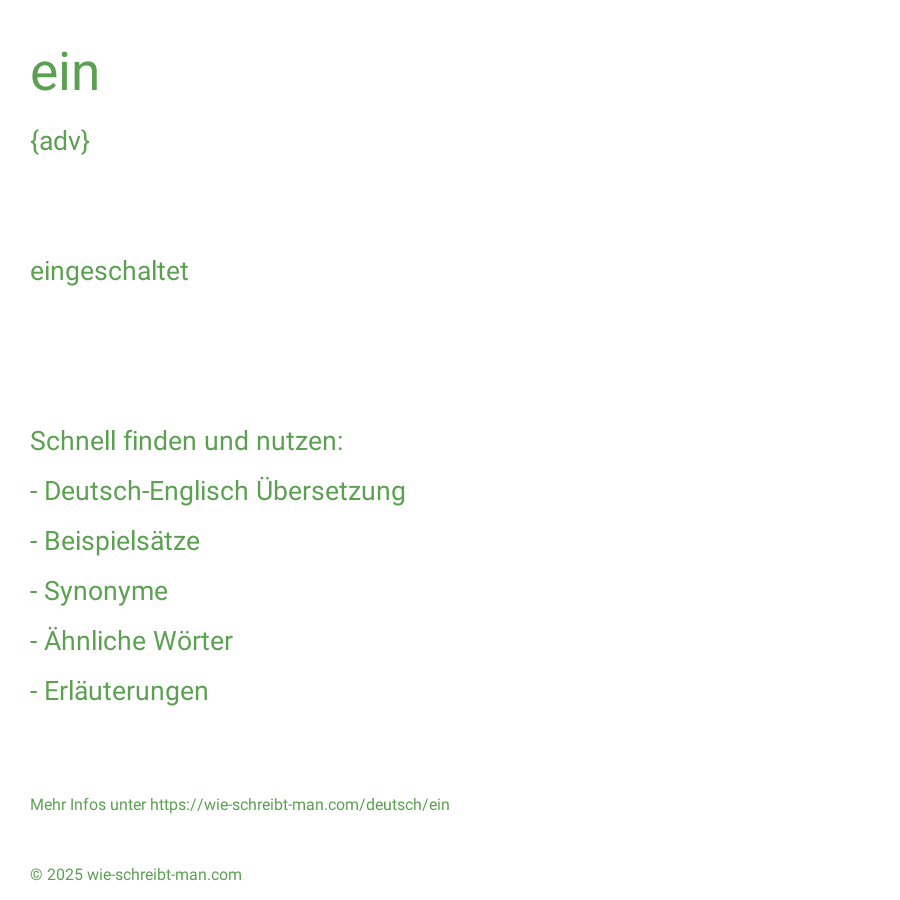 ein

{adv}

eingeschaltet

Schnell finden und nutzen:

- Deutsch-Englisch Übersetzung

- Beispielsätze

- Synonyme

- Ähnliche Wörter

- Erläuterungen

Mehr Infos unter https://wie-schreibt-man.com/deutsch/ein

© 2025 wie-schreibt-man.com